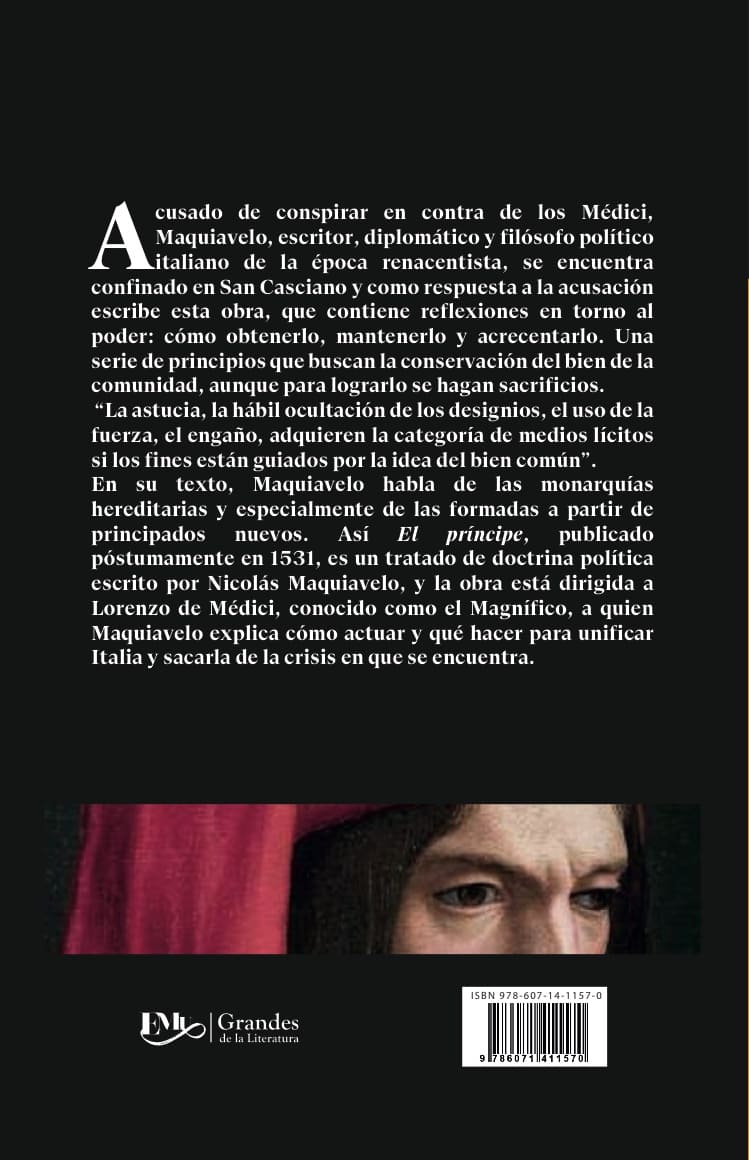 Acusado de conspirar en contra de los Médici, Maquiavelo, escritor, diplomático y filósofo político italiano de la época renacentista, se encuentra confinado en San Casciano y como respuesta a la acusación escribe esta obra, que contiene reflexiones en torno al poder: cómo obtenerlo, mantenerlo y acrecentarlo. Una serie de principios que buscan la conservación del bien de la comunidad, aunque para lograrlo se hagan sacrificios.

"La astucia, la hábil ocultación de los designios, el uso de la fuerza, el engaño, adquieren la categoría de medios lícitos si los fines están guiados por la idea del bien común".

En su texto, Maquiavelo habla de las monarquías hereditarias y especialmente de las formadas a partir de principados nuevos. Así El príncipe, publicado póstumamente en 1531, es un tratado de doctrina política escrito por Nicolás Maquiavelo, y la obra está dirigida a Lorenzo de Médici, conocido como el Magnífico, a quien Maquiavelo explica cómo actuar y qué hacer para unificar Italia y sacarla de la crisis en que se encuentra.

EMU | Grandes de la Literatura

ISBN 978-607-14-1157-0

9 786071 411570